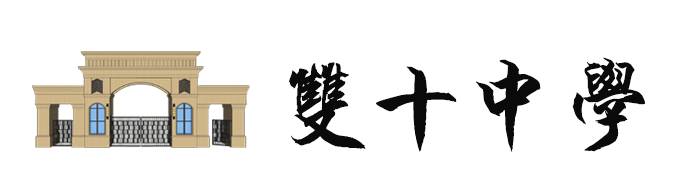 雙十中學